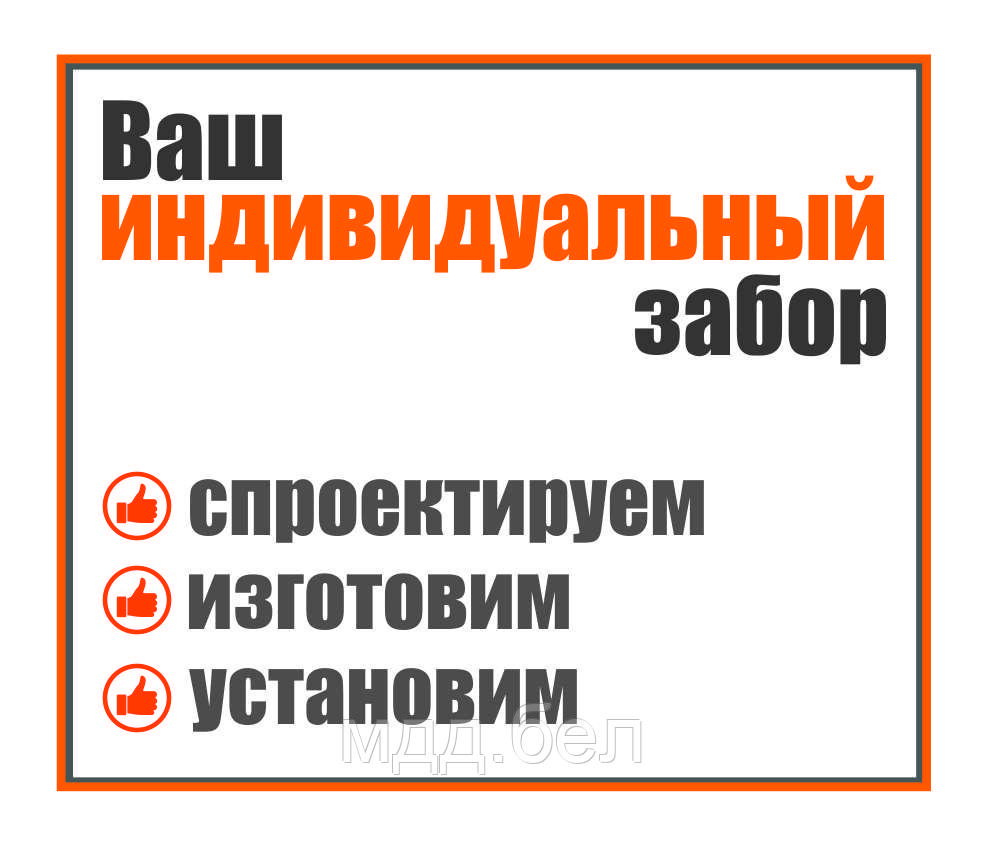 Ваш
индивидуальный
забор

спроектируем
изготовим
установим

мдд.бел